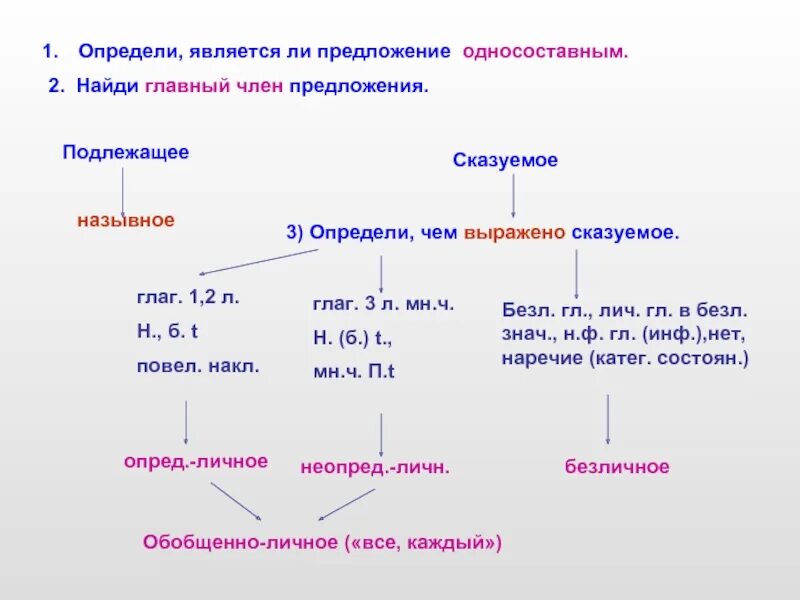 1. Определи, является ли предложение односоставным.

2. Найди главный член предложения.

Подлежащее

Сказуемое

назывное

3) Определи, чем выражено сказуемое.

глаг. 1,2 л.
Н., б. t
повел. накл.

глаг. 3 л. мн.ч.
Н. (б.) t.,
мн.ч. П.t

Безл. гл., лич. гл. в безл. знач., н.ф. гл. (инф.),нет, наречие (катег. состоян.)

опред.-личное

неопред.-личн.

безличное

Обобщенно-личное («все, каждый»)